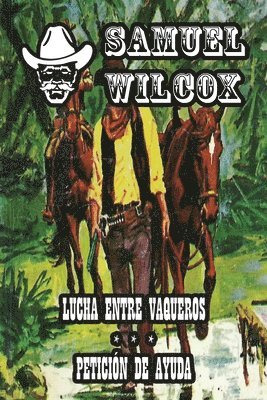 SAMUEL WILCOX

LUCHA ENTRE VAQUEROS

* * *

PETICIÓN DE AYUDA